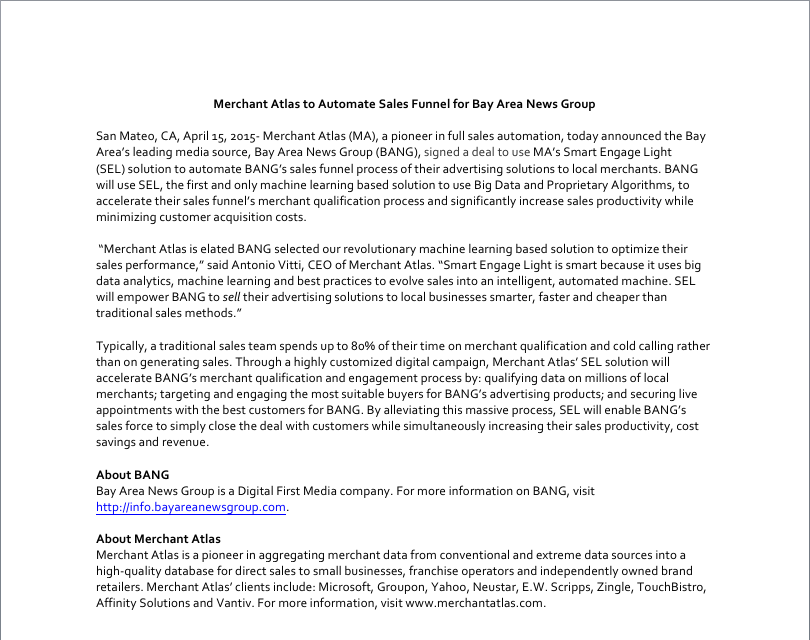 Merchant Atlas to Automate Sales Funnel for Bay Area News Group

San Mateo, CA, April 15, 2015- Merchant Atlas (MA), a pioneer in full sales automation, today announced the Bay Area's leading media source, Bay Area News Group (BANG), signed a deal to use MA's Smart Engage Light (SEL) solution to automate BANG's sales funnel process of their advertising solutions to local merchants. BANG will use SEL, the first and only machine learning based solution to use Big Data and Proprietary Algorithms, to accelerate their sales funnel's merchant qualification process and significantly increase sales productivity while minimizing customer acquisition costs.

"Merchant Atlas is elated BANG selected our revolutionary machine learning based solution to optimize their sales performance," said Antonio Vitti, CEO of Merchant Atlas. "Smart Engage Light is smart because it uses big data analytics, machine learning and best practices to evolve sales into an intelligent, automated machine. SEL will empower BANG to sell their advertising solutions to local businesses smarter, faster and cheaper than traditional sales methods."

Typically, a traditional sales team spends up to 80% of their time on merchant qualification and cold calling rather than on generating sales. Through a highly customized digital campaign, Merchant Atlas' SEL solution will accelerate BANG's merchant qualification and engagement process by: qualifying data on millions of local merchants; targeting and engaging the most suitable buyers for BANG's advertising products; and securing live appointments with the best customers for BANG. By alleviating this massive process, SEL will enable BANG's sales force to simply close the deal with customers while simultaneously increasing their sales productivity, cost savings and revenue.

About BANG
Bay Area News Group is a Digital First Media company. For more information on BANG, visit http://info.bayareanewsgroup.com.

About Merchant Atlas
Merchant Atlas is a pioneer in aggregating merchant data from conventional and extreme data sources into a high-quality database for direct sales to small businesses, franchise operators and independently owned brand retailers. Merchant Atlas' clients include: Microsoft, Groupon, Yahoo, Neustar, E.W. Scripps, Zingle, TouchBistro, Affinity Solutions and Vantiv. For more information, visit www.merchantatlas.com.